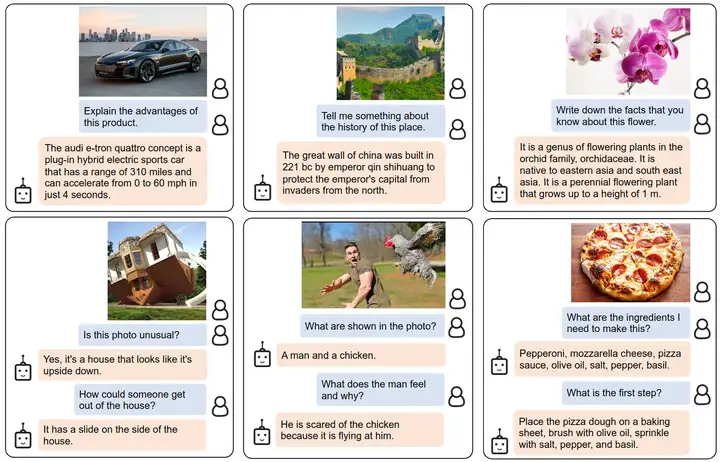 Explain the advantages of this product.

The audi e-tron quattro concept is a plug-in hybrid electric sports car that has a range of 310 miles and can accelerate from 0 to 60 mph in just 4 seconds.

Tell me something about the history of this place.

The great wall of china was built in 221 bc by emperor qin shihuang to protect the emperor's capital from invaders from the north.

Write down the facts that you know about this flower.

It is a genus of flowering plants in the orchid family, orchidaceae. It is native to eastern asia and south east asia. It is a perennial flowering plant that grows up to a height of 1 m.

Is this photo unusual?

Yes, it's a house that looks like it's upside down.

How could someone get out of the house?

It has a slide on the side of the house.

What are shown in the photo?

A man and a chicken.

What does the man feel and why?

He is scared of the chicken because it is flying at him.

What are the ingredients I need to make this?

Pepperoni, mozzarella cheese, pizza sauce, olive oil, salt, pepper, basil.

What is the first step?

Place the pizza dough on a baking sheet, brush with olive oil, sprinkle with salt, pepper, and basil.